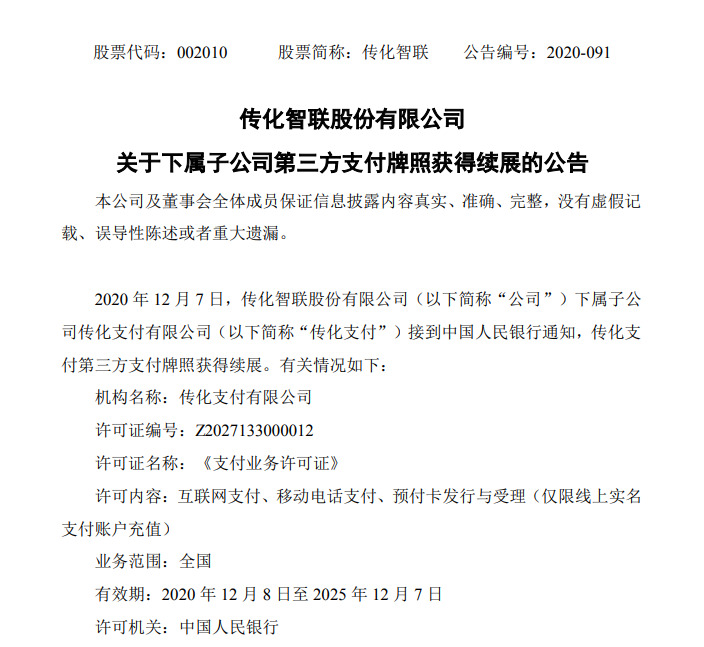 股票代码：002010　　股票简称：传化智联　　公告编号：2020-091

传化智联股份有限公司

关于下属子公司第三方支付牌照获得续展的公告

本公司及董事会全体成员保证信息披露内容真实、准确、完整，没有虚假记载、误导性陈述或者重大遗漏。

2020 年 12 月 7 日，传化智联股份有限公司（以下简称“公司”）下属子公司传化支付有限公司（以下简称“传化支付”）接到中国人民银行通知，传化支付第三方支付牌照获得续展。有关情况如下：

机构名称：传化支付有限公司

许可证编号：Z2027133000012

许可证名称：《支付业务许可证》

许可内容：互联网支付、移动电话支付、预付卡发行与受理（仅限线上实名支付账户充值）

业务范围：全国

有效期：2020 年 12 月 8 日至 2025 年 12 月 7 日

许可机关：中国人民银行